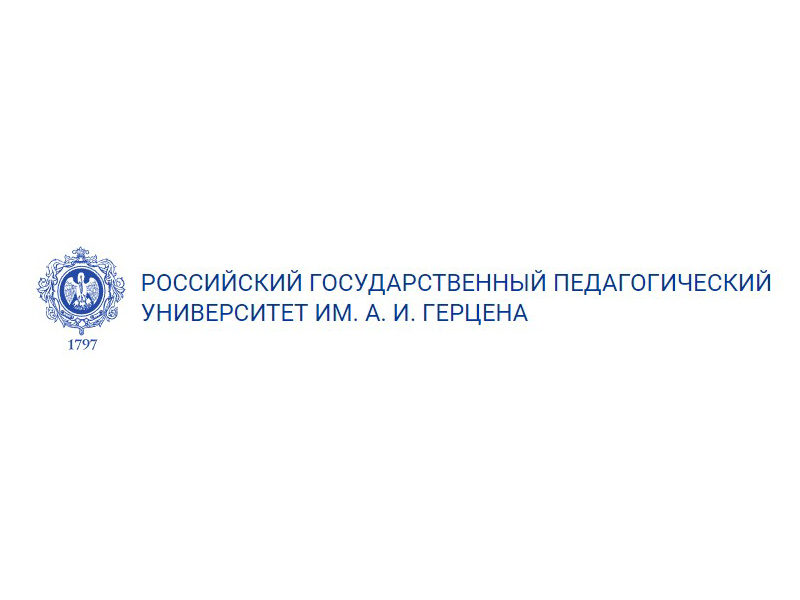 1797

РОССИЙСКИЙ ГОСУДАРСТВЕННЫЙ ПЕДАГОГИЧЕСКИЙ УНИВЕРСИТЕТ ИМ. А. И. ГЕРЦЕНА